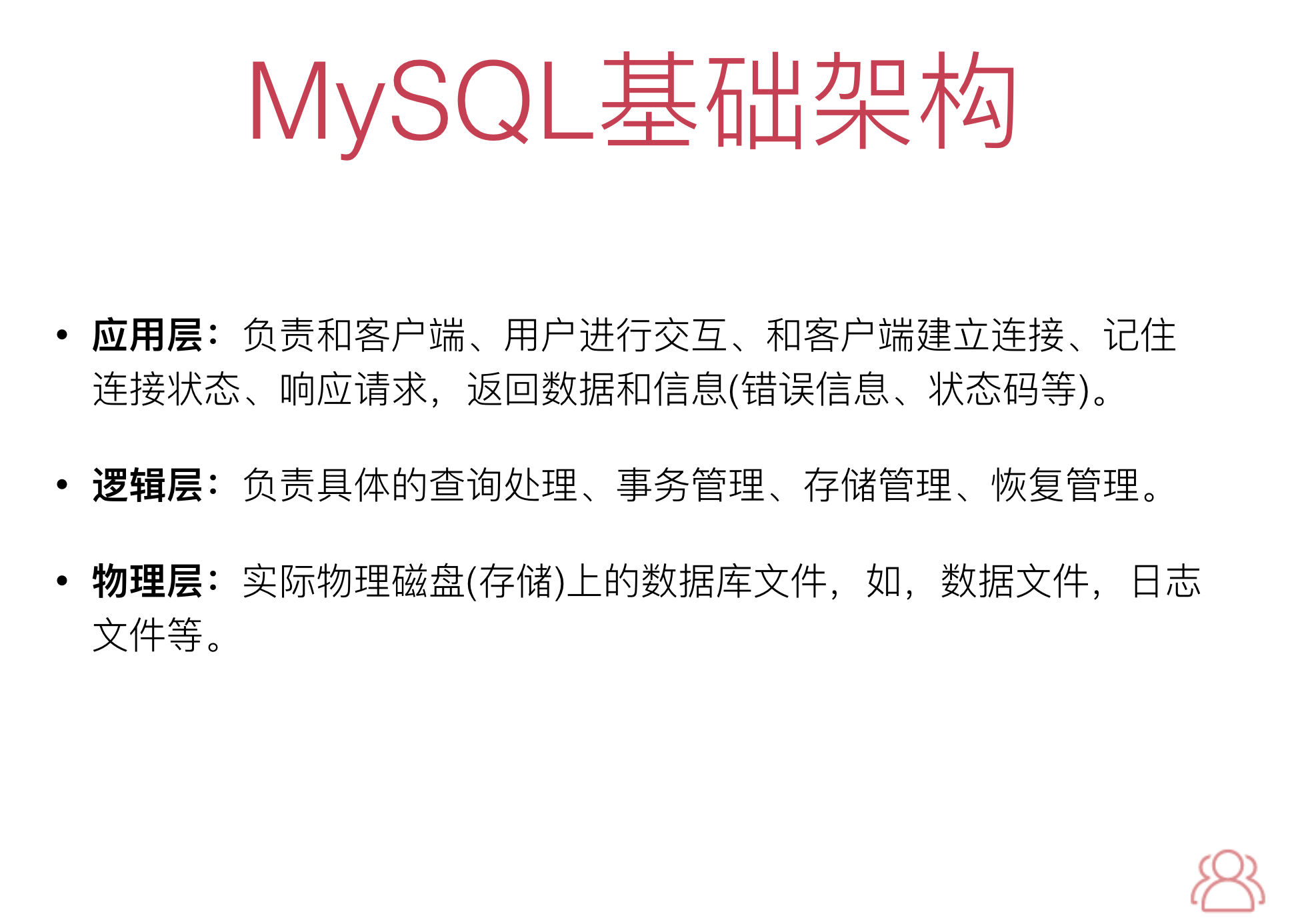 MySQL基础架构

• 应用层：负责和客户端、用户进行交互、和客户端建立连接、记住连接状态、响应请求，返回数据和信息(错误信息、状态码等)。

• 逻辑层：负责具体的查询处理、事务管理、存储管理、恢复管理。

• 物理层：实际物理磁盘(存储)上的数据库文件，如，数据文件，日志文件等。